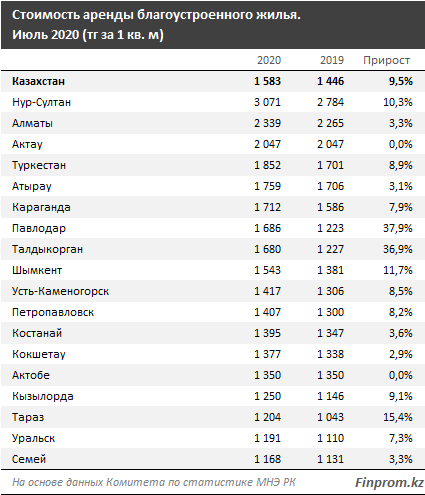 Стоимость аренды благоустроенного жилья.
Июль 2020 (тг за 1 кв. м)

| | 2020 | 2019 | Прирост |
|---|---|---|---|
| Казахстан | 1 583 | 1 446 | 9,5% |
| Нур-Султан | 3 071 | 2 784 | 10,3% |
| Алматы | 2 339 | 2 265 | 3,3% |
| Актау | 2 047 | 2 047 | 0,0% |
| Туркестан | 1 852 | 1 701 | 8,9% |
| Атырау | 1 759 | 1 706 | 3,1% |
| Караганда | 1 712 | 1 586 | 7,9% |
| Павлодар | 1 686 | 1 223 | 37,9% |
| Талдыкорган | 1 680 | 1 227 | 36,9% |
| Шымкент | 1 543 | 1 381 | 11,7% |
| Усть-Каменогорск | 1 417 | 1 306 | 8,5% |
| Петропавловск | 1 407 | 1 300 | 8,2% |
| Костанай | 1 395 | 1 347 | 3,6% |
| Кокшетау | 1 377 | 1 338 | 2,9% |
| Актобе | 1 350 | 1 350 | 0,0% |
| Кызылорда | 1 250 | 1 146 | 9,1% |
| Тараз | 1 204 | 1 043 | 15,4% |
| Уральск | 1 191 | 1 110 | 7,3% |
| Семей | 1 168 | 1 131 | 3,3% |

На основе данных Комитета по статистике МНЭ РК
Finprom.kz